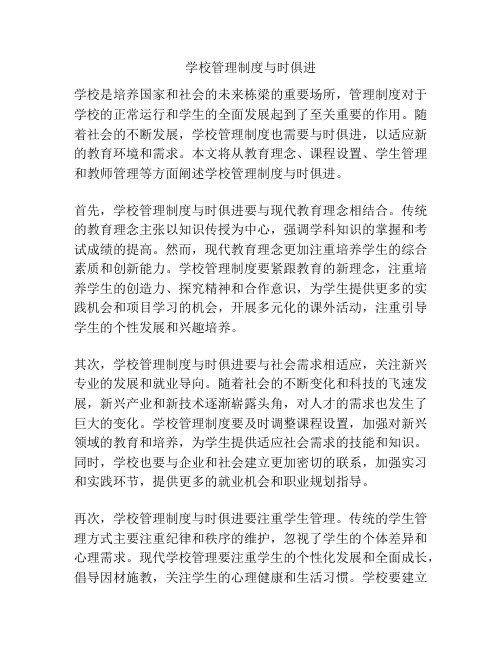 学校管理制度与时俱进

学校是培养国家和社会的未来栋梁的重要场所，管理制度对于学校的正常运行和学生的全面发展起到了至关重要的作用。随着社会的不断发展，学校管理制度也需要与时俱进，以适应新的教育环境和需求。本文将从教育理念、课程设置、学生管理和教师管理等方面阐述学校管理制度与时俱进。

首先，学校管理制度与时俱进要与现代教育理念相结合。传统的教育理念主张以知识传授为中心，强调学科知识的掌握和考试成绩的提高。然而，现代教育理念更加注重培养学生的综合素质和创新能力。学校管理制度要紧跟教育的新理念，注重培养学生的创造力、探究精神和合作意识，为学生提供更多的实践机会和项目学习的机会，开展多元化的课外活动，注重引导学生的个性发展和兴趣培养。

其次，学校管理制度与时俱进要与社会需求相适应，关注新兴专业的发展和就业导向。随着社会的不断变化和科技的飞速发展，新兴产业和新技术逐渐崭露头角，对人才的需求也发生了巨大的变化。学校管理制度要及时调整课程设置，加强对新兴领域的教育和培养，为学生提供适应社会需求的技能和知识。同时，学校也要与企业和社会建立更加密切的联系，加强实习和实践环节，提供更多的就业机会和职业规划指导。

再次，学校管理制度与时俱进要注重学生管理。传统的学生管理方式主要注重纪律和秩序的维护，忽视了学生的个体差异和心理需求。现代学校管理要注重学生的个性化发展和全面成长，倡导因材施教，关注学生的心理健康和生活习惯。学校要建立